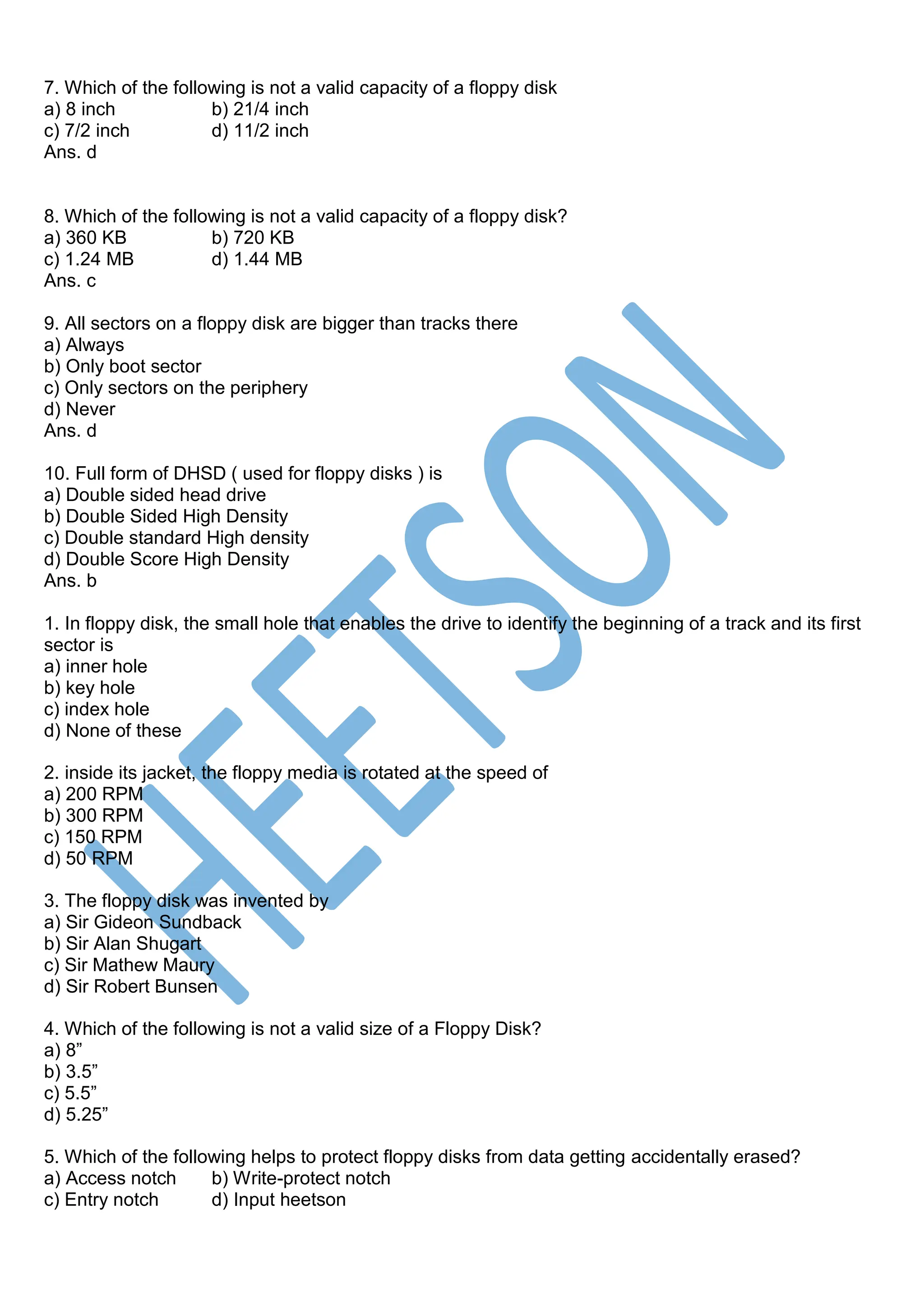 7. Which of the following is not a valid capacity of a floppy disk
a) 8 inch b) 21/4 inch
c) 7/2 inch d) 11/2 inch
Ans. d

8. Which of the following is not a valid capacity of a floppy disk?
a) 360 KB b) 720 KB
c) 1.24 MB d) 1.44 MB
Ans. c

9. All sectors on a floppy disk are bigger than tracks there
a) Always
b) Only boot sector
c) Only sectors on the periphery
d) Never
Ans. d

10. Full form of DHSD ( used for floppy disks ) is
a) Double sided head drive
b) Double Sided High Density
c) Double standard High density
d) Double Score High Density
Ans. b

1. In floppy disk, the small hole that enables the drive to identify the beginning of a track and its first sector is
a) inner hole
b) key hole
c) index hole
d) None of these

2. inside its jacket, the floppy media is rotated at the speed of
a) 200 RPM
b) 300 RPM
c) 150 RPM
d) 50 RPM

3. The floppy disk was invented by
a) Sir Gideon Sundback
b) Sir Alan Shugart
c) Sir Mathew Maury
d) Sir Robert Bunsen

4. Which of the following is not a valid size of a Floppy Disk?
a) 8”
b) 3.5”
c) 5.5”
d) 5.25”

5. Which of the following helps to protect floppy disks from data getting accidentally erased?
a) Access notch b) Write-protect notch
c) Entry notch d) Input heetson

HEETSON